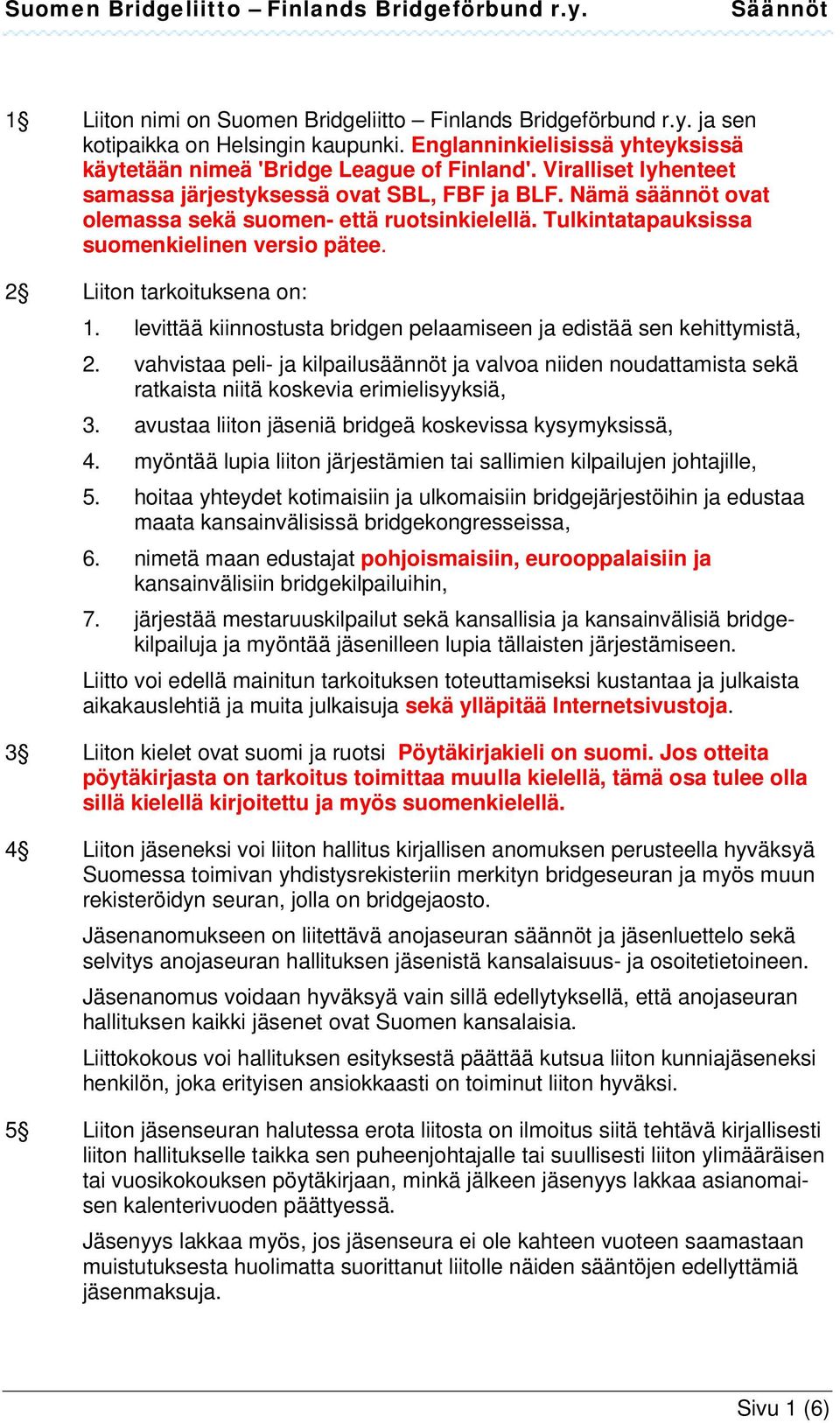 Suomen Bridgeliitto – Finlands Bridgeförbund r.y. Säännöt

1§ Liiton nimi on Suomen Bridgeliitto – Finlands Bridgeförbund r.y. ja sen kotipaikka on Helsingin kaupunki. Englanninkielisissä yhteyksissä käytetään nimeä 'Bridge League of Finland'. Viralliset lyhenteet samassa järjestyksessä ovat SBL, FBF ja BLF. Nämä säännöt ovat olemassa sekä suomen- että ruotsinkielellä. Tulkintatapauksissa suomenkielinen versio pätee.

2§ Liiton tarkoituksena on:

1. levittää kiinnostusta bridgen pelaamiseen ja edistää sen kehittymistä,
2. vahvistaa peli- ja kilpailusäännöt ja valvoa niiden noudattamista sekä ratkaista niitä koskevia erimielisyyksiä,
3. avustaa liiton jäseniä bridgeä koskevissa kysymyksissä,
4. myöntää lupia liiton järjestämien tai sallimien kilpailujen johtajille,
5. hoitaa yhteydet kotimaisiin ja ulkomaisiin bridgejärjestöihin ja edustaa maata kansainvälisissä bridgekongresseissa,
6. nimetä maan edustajat pohjoismaisiin, eurooppalaisiin ja kansainvälisiin bridgekilpailuihin,
7. järjestää mestaruuskilpailut sekä kansallisia ja kansainvälisiä bridgekilpailuja ja myöntää jäsenilleen lupia tällaisten järjestämiseen.

Liitto voi edellä mainitun tarkoituksen toteuttamiseksi kustantaa ja julkaista aikakauslehtiä ja muita julkaisuja sekä ylläpitää Internetsivustoja.

3§ Liiton kielet ovat suomi ja ruotsi Pöytäkirjakieli on suomi. Jos otteita pöytäkirjasta on tarkoitus toimittaa muulla kielellä, tämä osa tulee olla sillä kielellä kirjoitettu ja myös suomenkielellä.

4§ Liiton jäseneksi voi liiton hallitus kirjallisen anomuksen perusteella hyväksyä Suomessa toimivan yhdistysrekisteriin merkityn bridgeseuran ja myös muun rekisteröidyn seuran, jolla on bridgejaosto.

Jäsenanomukseen on liitettävä anojaseuran säännöt ja jäsenluettelo sekä selvitys anojaseuran hallituksen jäsenistä kansalaisuus- ja osoitetietoineen.

Jäsenanomus voidaan hyväksyä vain sillä edellytyksellä, että anojaseuran hallituksen kaikki jäsenet ovat Suomen kansalaisia.

Liittokokous voi hallituksen esityksestä päättää kutsua liiton kunniajäseneksi henkilön, joka erityisen ansiokkaasti on toiminut liiton hyväksi.

5§ Liiton jäsenseuran halutessa erota liitosta on ilmoitus siitä tehtävä kirjallisesti liiton hallitukselle taikka sen puheenjohtajalle tai suullisesti liiton ylimääräisen tai vuosikokouksen pöytäkirjaan, minkä jälkeen jäsenyys lakkaa asianomaisen kalenterivuoden päättyessä.

Jäsenyys lakkaa myös, jos jäsenseura ei ole kahteen vuoteen saamastaan muistutuksesta huolimatta suorittanut liitolle näiden sääntöjen edellyttämiä jäsenmaksuja.

Sivu 1 (6)